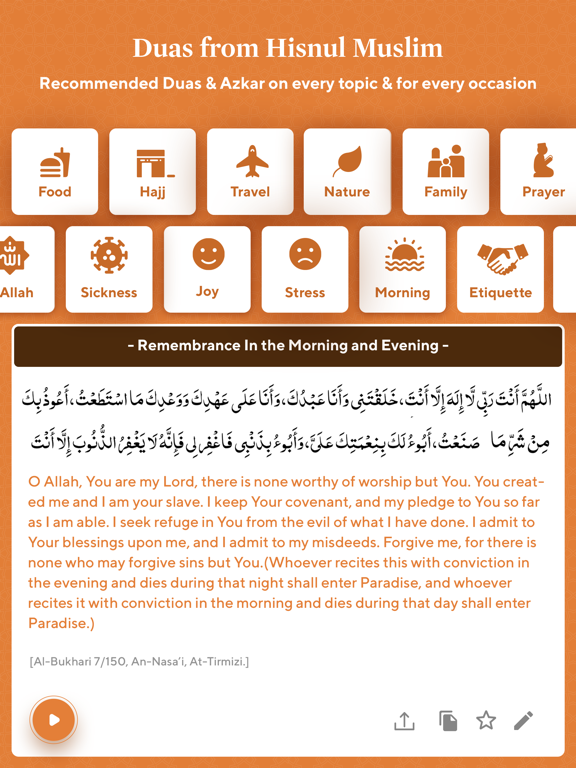 Duas from Hisnul Muslim

Recommended Duas & Azkar on every topic & for every occasion

Food

Hajj

Travel

Nature

Family

Prayer

Allah

Sickness

Joy

Stress

Morning

Etiquette

- Remembrance In the Morning and Evening -

اللَّهُمَّ أَنْتَ رَبِّي لَا إِلَهَ إِلَّا أَنْتَ، خَلَقْتَنِي وَأَنَا عَبْدُكَ، وَأَنَا عَلَى عَهْدِكَ وَوَعْدِكَ مَا اسْتَطَعْتُ، أَعُوذُ بِكَ مِنْ شَرِّ مَا صَنَعْتُ، أَبُوءُ لَكَ بِنِعْمَتِكَ عَلَيَّ، وَأَبُوءُ بِذَنْبِي فَاغْفِرْ لِي فَإِنَّهُ لَا يَغْفِرُ الذُّنُوبَ إِلَّا أَنْتَ

O Allah, You are my Lord, there is none worthy of worship but You. You created me and I am your slave. I keep Your covenant, and my pledge to You so far as I am able. I seek refuge in You from the evil of what I have done. I admit to Your blessings upon me, and I admit to my misdeeds. Forgive me, for there is none who may forgive sins but You.(Whoever recites this with conviction in the evening and dies during that night shall enter Paradise, and whoever recites it with conviction in the morning and dies during that day shall enter Paradise.)

[Al-Bukhari 7/150, An-Nasa'i, At-Tirmizi.]